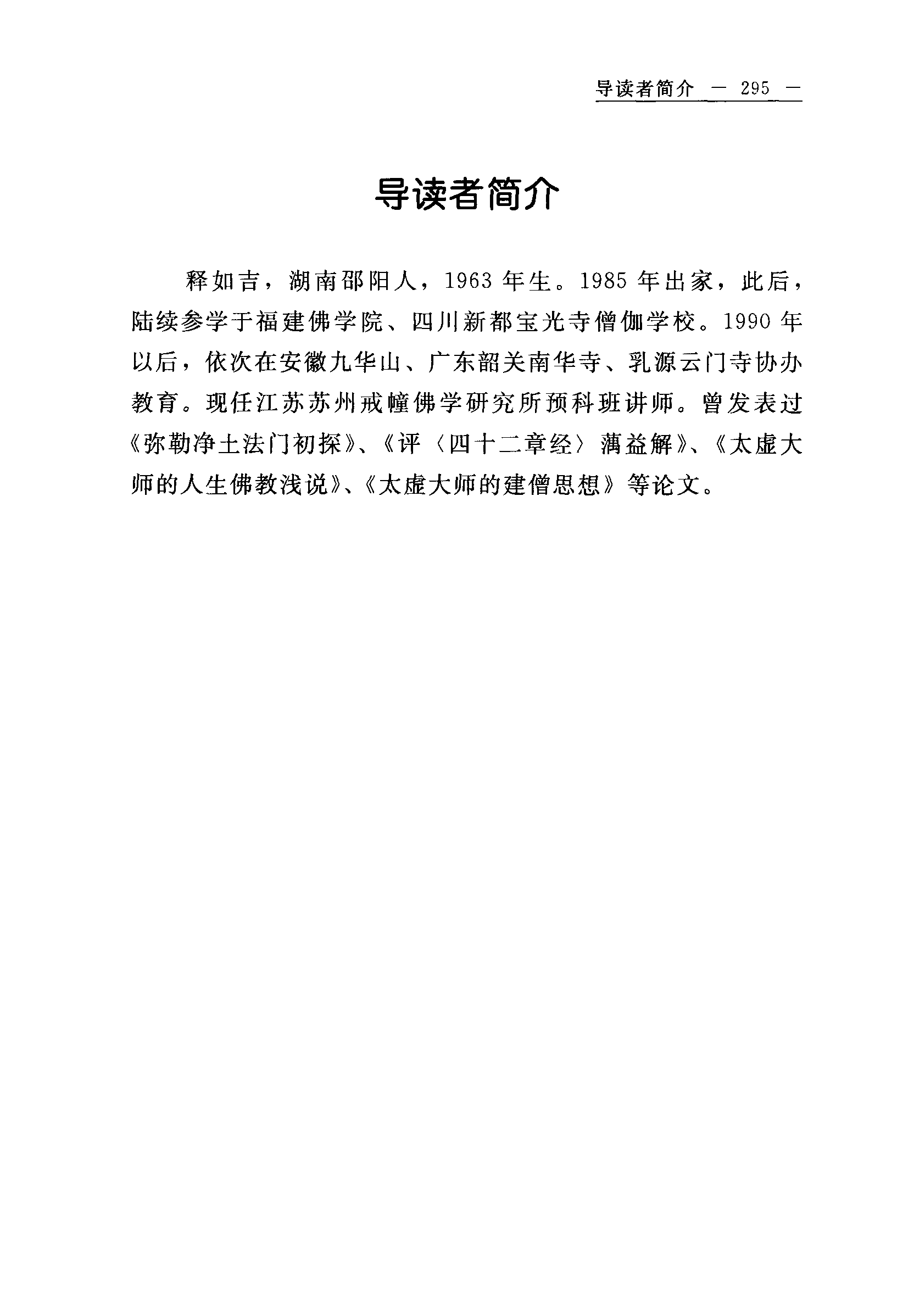 导读者简介 — 295 —

导读者简介

释如吉，湖南邵阳人，1963年生。1985年出家，此后，陆续参学于福建佛学院、四川新都宝光寺僧伽学校。1990年以后，依次在安徽九华山、广东韶关南华寺、乳源云门寺协办教育。现任江苏苏州戒幢佛学研究所预科班讲师。曾发表过《弥勒净土法门初探》、《评〈四十二章经〉蕅益解》、《太虚大师的人生佛教浅说》、《太虚大师的建僧思想》等论文。